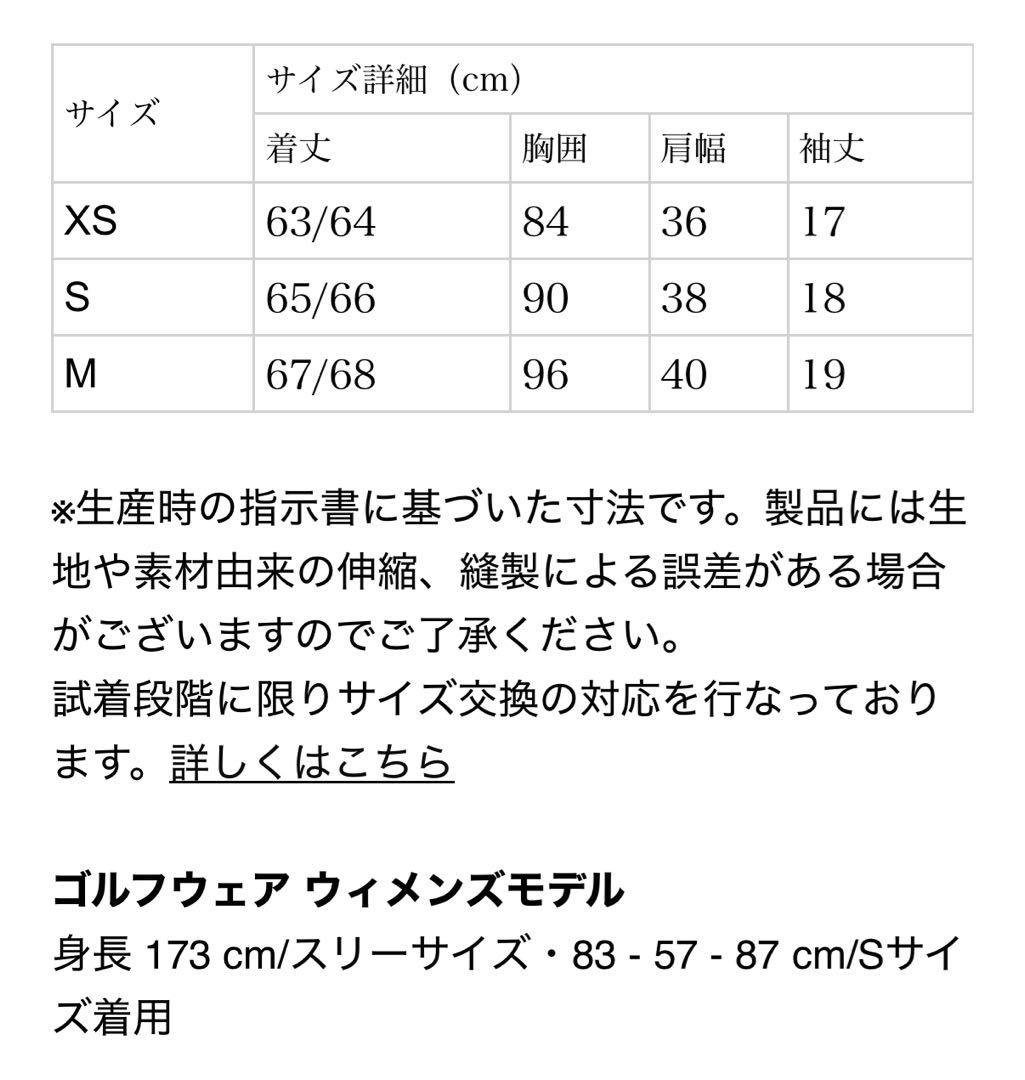 | サイズ | サイズ詳細（cm） | | | |
|---|---|---|---|---|
| | 着丈 | 胸囲 | 肩幅 | 袖丈 |
| XS | 63/64 | 84 | 36 | 17 |
| S | 65/66 | 90 | 38 | 18 |
| M | 67/68 | 96 | 40 | 19 |

※生産時の指示書に基づいた寸法です。製品には生地や素材由来の伸縮、縫製による誤差がある場合がございますのでご了承ください。
試着段階に限りサイズ交換の対応を行なっております。詳しくはこちら

ゴルフウェア ウィメンズモデル
身長 173 cm/スリーサイズ・83 - 57 - 87 cm/Sサイズ着用